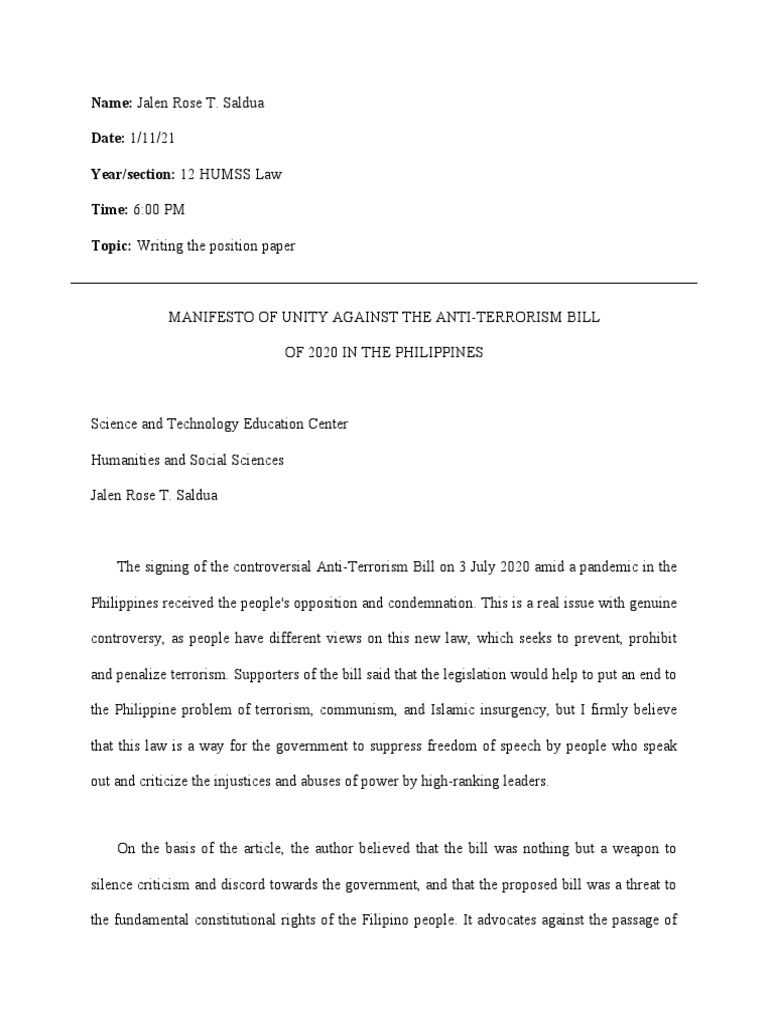 Name: Jalen Rose T. Saldua

Date: 1/11/21

Year/section: 12 HUMSS Law

Time: 6:00 PM

Topic: Writing the position paper

MANIFESTO OF UNITY AGAINST THE ANTI-TERRORISM BILL OF 2020 IN THE PHILIPPINES

Science and Technology Education Center

Humanities and Social Sciences

Jalen Rose T. Saldua

The signing of the controversial Anti-Terrorism Bill on 3 July 2020 amid a pandemic in the Philippines received the people's opposition and condemnation. This is a real issue with genuine controversy, as people have different views on this new law, which seeks to prevent, prohibit and penalize terrorism. Supporters of the bill said that the legislation would help to put an end to the Philippine problem of terrorism, communism, and Islamic insurgency, but I firmly believe that this law is a way for the government to suppress freedom of speech by people who speak out and criticize the injustices and abuses of power by high-ranking leaders.

On the basis of the article, the author believed that the bill was nothing but a weapon to silence criticism and discord towards the government, and that the proposed bill was a threat to the fundamental constitutional rights of the Filipino people. It advocates against the passage of